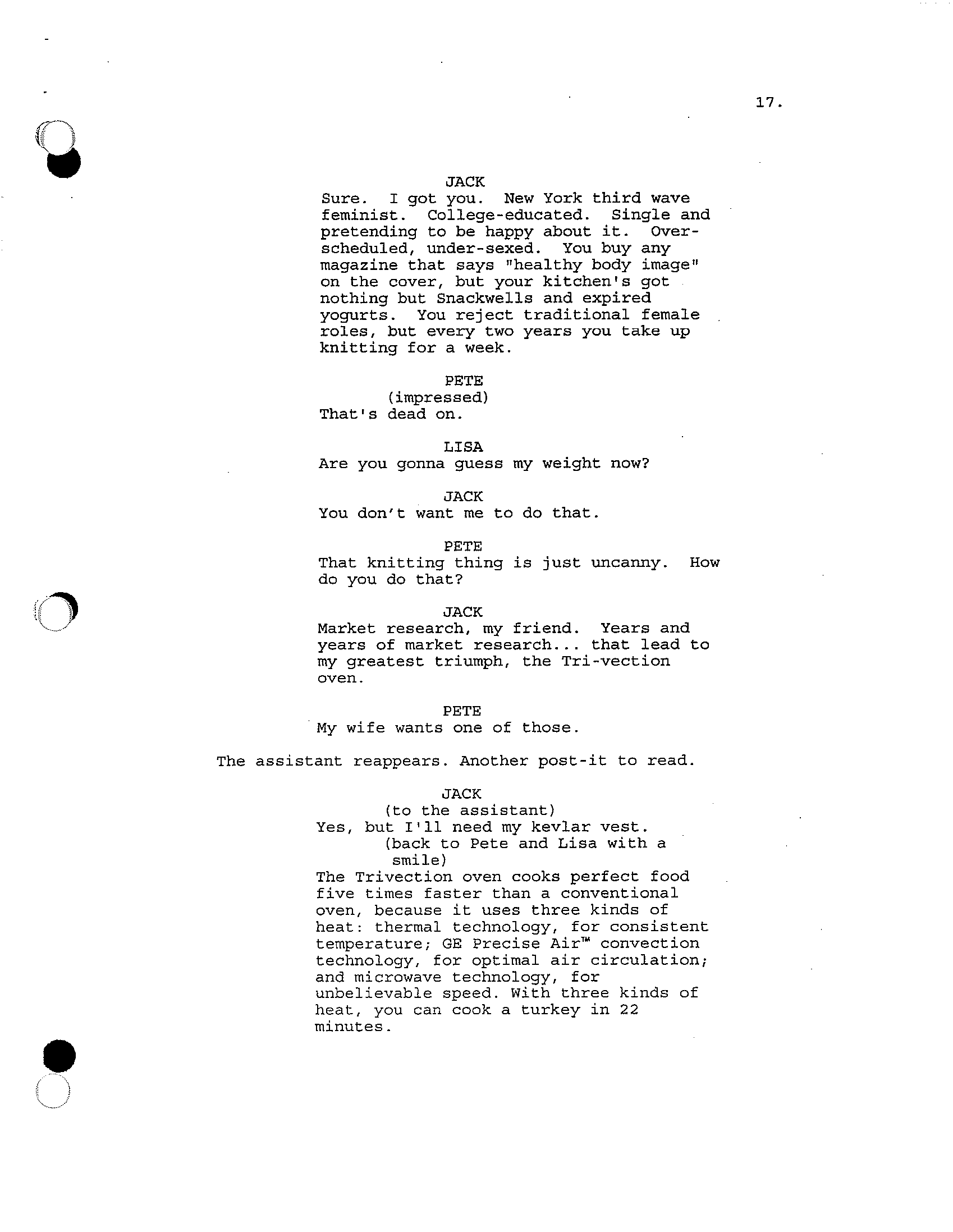 17.

JACK
Sure. I got you. New York third wave feminist. College-educated. Single and pretending to be happy about it. Over-scheduled, under-sexed. You buy any magazine that says "healthy body image" on the cover, but your kitchen's got nothing but Snackwells and expired yogurts. You reject traditional female roles, but every two years you take up knitting for a week.

PETE
(impressed)
That's dead on.

LISA
Are you gonna guess my weight now?

JACK
You don't want me to do that.

PETE
That knitting thing is just uncanny. How do you do that?

JACK
Market research, my friend. Years and years of market research... that lead to my greatest triumph, the Tri-vection oven.

PETE
My wife wants one of those.

The assistant reappears. Another post-it to read.

JACK
(to the assistant)
Yes, but I'll need my kevlar vest.
(back to Pete and Lisa with a smile)
The Trivection oven cooks perfect food five times faster than a conventional oven, because it uses three kinds of heat: thermal technology, for consistent temperature; GE Precise Air™ convection technology, for optimal air circulation; and microwave technology, for unbelievable speed. With three kinds of heat, you can cook a turkey in 22 minutes.